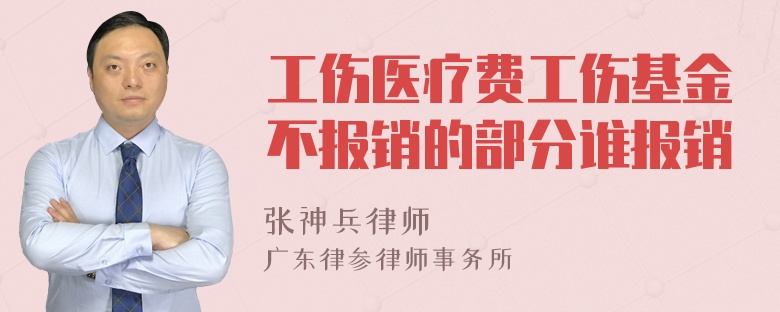 工伤医疗费工伤基金不报销的部分谁报销

张神兵律师

广东律参律师事务所